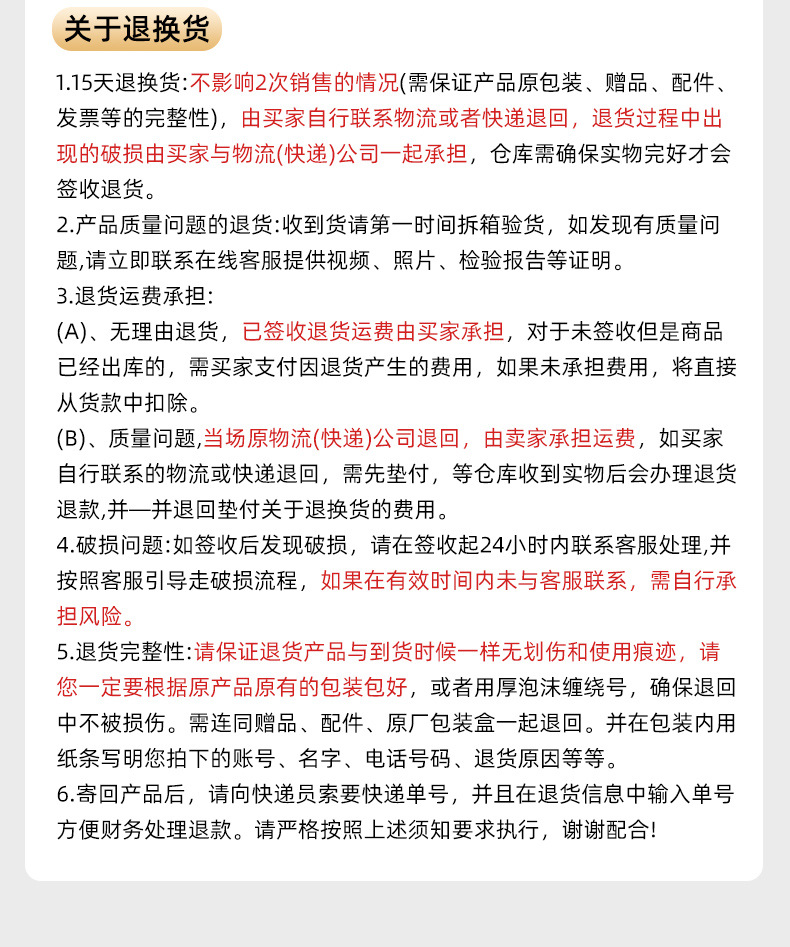 关于退换货

1.15天退换货:不影响2次销售的情况(需保证产品原包装、赠品、配件、发票等的完整性)，由买家自行联系物流或者快递退回，退货过程中出现的破损由买家与物流(快递)公司一起承担，仓库需确保实物完好才会签收退货。
2.产品质量问题的退货:收到货请第一时间拆箱验货，如发现有质量问题,请立即联系在线客服提供视频、照片、检验报告等证明。
3.退货运费承担:
(A)、无理由退货，已签收退货运费由买家承担，对于未签收但是商品已经出库的，需买家支付因退货产生的费用，如果未承担费用，将直接从货款中扣除。
(B)、质量问题,当场原物流(快递)公司退回，由卖家承担运费，如买家自行联系的物流或快递退回，需先垫付，等仓库收到实物后会办理退货退款,并一并退回垫付关于退换货的费用。
4.破损问题:如签收后发现破损，请在签收起24小时内联系客服处理,并按照客服引导走破损流程，如果在有效时间内未与客服联系，需自行承担风险。
5.退货完整性:请保证退货产品与到货时候一样无划伤和使用痕迹，请您一定要根据原产品原有的包装包好，或者用厚泡沫缠绕号，确保退回中不被损伤。需连同赠品、配件、原厂包装盒一起退回。并在包装内用纸条写明您拍下的账号、名字、电话号码、退货原因等等。
6.寄回产品后，请向快递员索要快递单号，并且在退货信息中输入单号方便财务处理退款。请严格按照上述须知要求执行，谢谢配合!